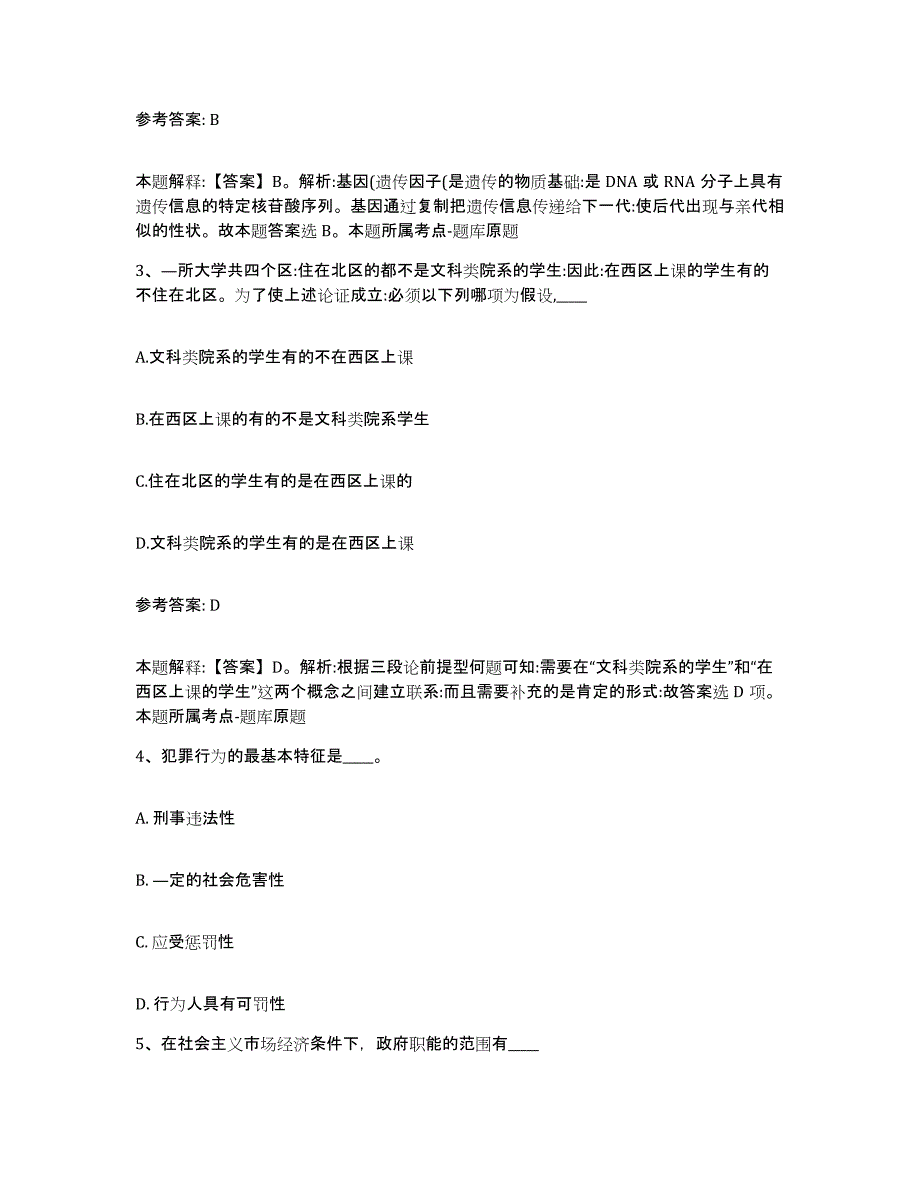 参考答案: B

本题解释:【答案】B。解析:基因(遗传因子(是遗传的物质基础:是 DNA 或 RNA 分子上具有遗传信息的特定核苷酸序列。基因通过复制把遗传信息传递给下一代:使后代出现与亲代相似的性状。故本题答案选 B。本题所属考点-题库原题

3、—所大学共四个区:住在北区的都不是文科类院系的学生:因此:在西区上课的学生有的不住在北区。为了使上述论证成立:必须以下列哪项为假设,____

A.文科类院系的学生有的不在西区上课

B.在西区上课的有的不是文科类院系学生

C.住在北区的学生有的是在西区上课的

D.文科类院系的学生有的是在西区上课

参考答案: D

本题解释:【答案】D。解析:根据三段论前提型何题可知:需要在“文科类院系的学生”和“在西区上课的学生”这两个概念之间建立联系:而且需要补充的是肯定的形式:故答案选 D 项。本题所属考点-题库原题

4、犯罪行为的最基本特征是____。

A. 刑事违法性

B. —定的社会危害性

C. 应受惩罚性

D. 行为人具有可罚性

5、在社会主义市场经济条件下，政府职能的范围有____